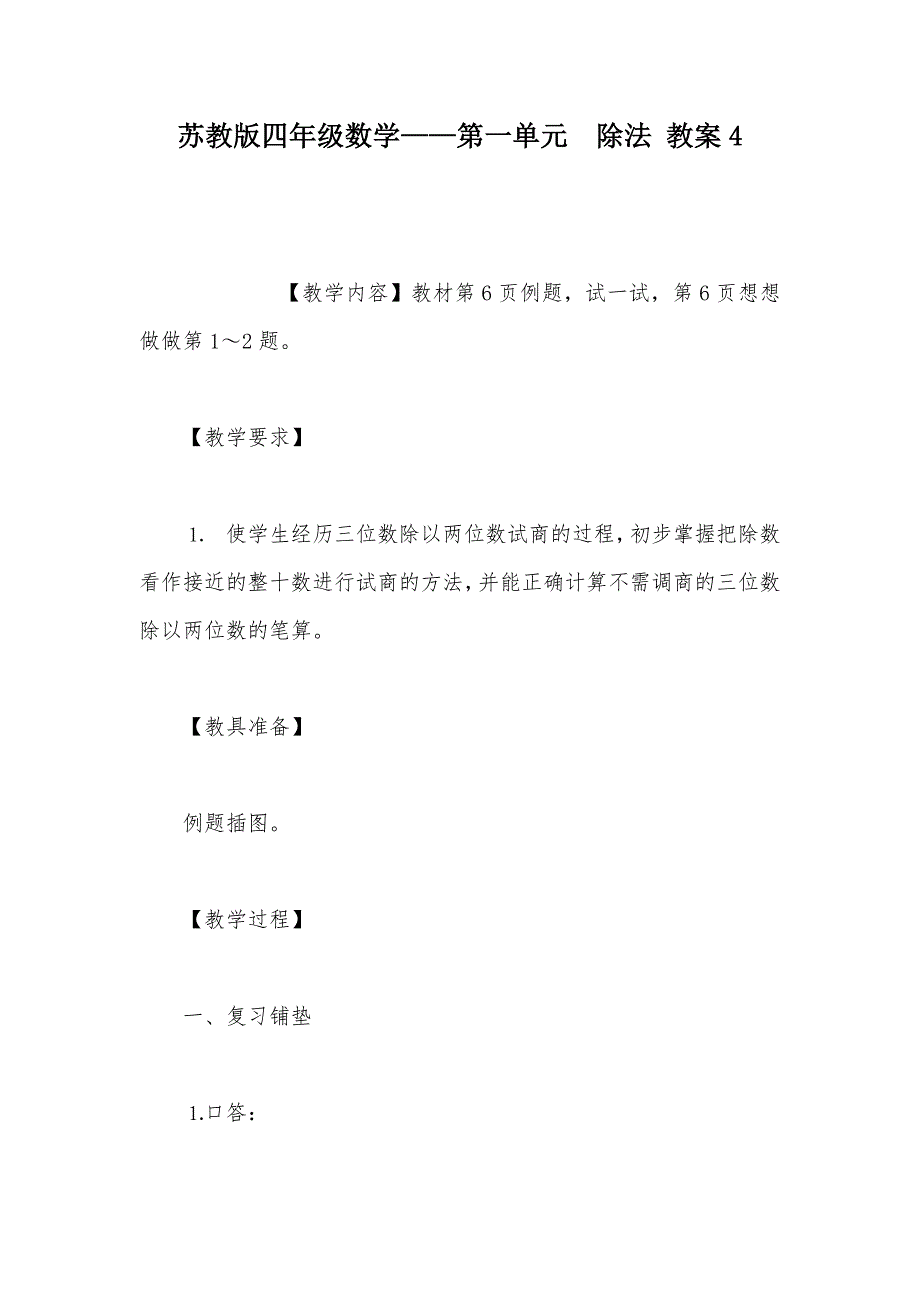 苏教版四年级数学——第一单元　除法 教案4

【教学内容】教材第6页例题，试一试，第6页想想做做第1～2题。

【教学要求】

1. 使学生经历三位数除以两位数试商的过程，初步掌握把除数看作接近的整十数进行试商的方法，并能正确计算不需调商的三位数除以两位数的笔算。

【教具准备】

例题插图。

【教学过程】

一、复习铺垫

1.口答：